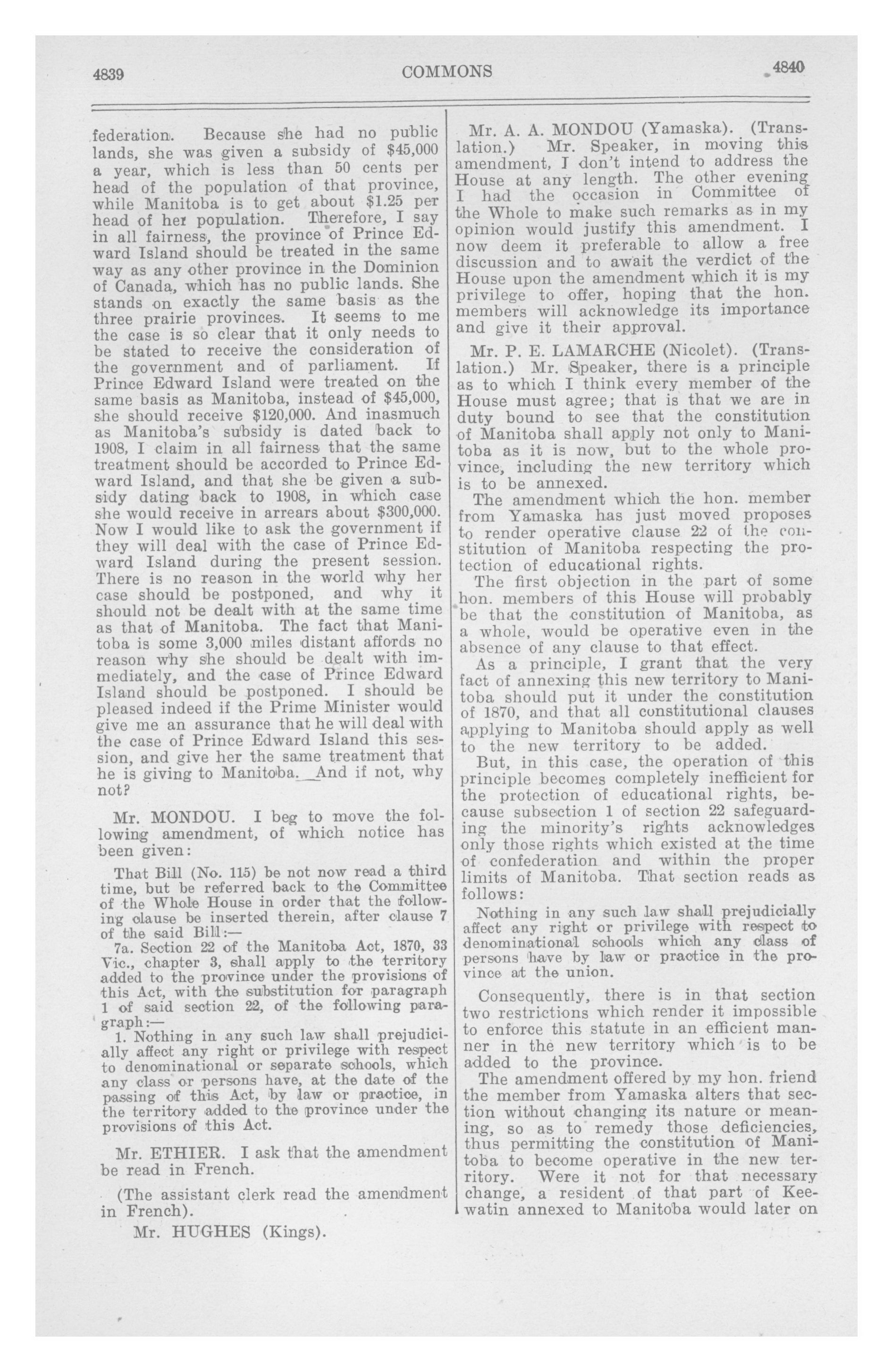 4839

COMMONS

4840

federation. Because she had no public lands, she was given a subsidy of $45,000 a year, which is less than 50 cents per head of the population of that province, while Manitoba is to get about $1.25 per head of her population. Therefore, I say in all fairness, the province of Prince Edward Island should be treated in the same way as any other province in the Dominion of Canada, which has no public lands. She stands on exactly the same basis as the three prairie provinces. It seems to me the case is so clear that it only needs to be stated to receive the consideration of the government and of parliament. If Prince Edward Island were treated on the same basis as Manitoba, instead of $45,000, she should receive $120,000. And inasmuch as Manitoba's subsidy is dated back to 1908, I claim in all fairness that the same treatment should be accorded to Prince Edward Island, and that she be given a subsidy dating back to 1908, in which case she would receive in arrears about $300,000. Now I would like to ask the government if they will deal with the case of Prince Edward Island during the present session. There is no reason in the world why her case should be postponed, and why it should not be dealt with at the same time as that of Manitoba. The fact that Manitoba is some 3,000 miles distant affords no reason why she should be dealt with immediately, and the case of Prince Edward Island should be postponed. I should be pleased indeed if the Prime Minister would give me an assurance that he will deal with the case of Prince Edward Island this session, and give her the same treatment that he is giving to Manitoba. And if not, why not?

Mr. MONDOU. I beg to move the following amendment, of which notice has been given:

That Bill (No. 115) be not now read a third time, but be referred back to the Committee of the Whole House in order that the following clause be inserted therein, after clause 7 of the said Bill:—

7a. Section 22 of the Manitoba Act, 1870, 33 Vic., chapter 3, shall apply to the territory added to the province under the provisions of this Act, with the substitution for paragraph 1 of said section 22, of the following paragraph:—

1. Nothing in any such law shall prejudicially affect any right or privilege with respect to denominational or separate schools, which any class or persons have, at the date of the passing of this Act, by law or practice, in the territory added to the province under the provisions of this Act.

Mr. ETHIER. I ask that the amendment be read in French.

(The assistant clerk read the amendment in French).

Mr. HUGHES (Kings).

Mr. A. A. MONDOU (Yamaska). (Translation.) Mr. Speaker, in moving this amendment, I don't intend to address the House at any length. The other evening I had the occasion in Committee of the Whole to make such remarks as in my opinion would justify this amendment. I now deem it preferable to allow a free discussion and to await the verdict of the House upon the amendment which it is my privilege to offer, hoping that the hon. members will acknowledge its importance and give it their approval.

Mr. P. E. LAMARCHE (Nicolet). (Translation.) Mr. Speaker, there is a principle as to which I think every member of the House must agree; that is that we are in duty bound to see that the constitution of Manitoba shall apply not only to Manitoba as it is now, but to the whole province, including the new territory which is to be annexed.

The amendment which the hon. member from Yamaska has just moved proposes to render operative clause 22 of the constitution of Manitoba respecting the protection of educational rights.

The first objection in the part of some hon. members of this House will probably be that the constitution of Manitoba, as a whole, would be operative even in the absence of any clause to that effect.

As a principle, I grant that the very fact of annexing this new territory to Manitoba should put it under the constitution of 1870, and that all constitutional clauses applying to Manitoba should apply as well to the new territory to be added.

But, in this case, the operation of this principle becomes completely inefficient for the protection of educational rights, because subsection 1 of section 22 safeguarding the minority's rights acknowledges only those rights which existed at the time of confederation and within the proper limits of Manitoba. That section reads as follows:

Nothing in any such law shall prejudicially affect any right or privilege with respect to denominational schools which any class of persons have by law or practice in the province at the union.

Consequently, there is in that section two restrictions which render it impossible to enforce this statute in an efficient manner in the new territory which is to be added to the province.

The amendment offered by my hon. friend the member from Yamaska alters that section without changing its nature or meaning, so as to remedy those deficiencies, thus permitting the constitution of Manitoba to become operative in the new territory. Were it not for that necessary change, a resident of that part of Keewatin annexed to Manitoba would later on